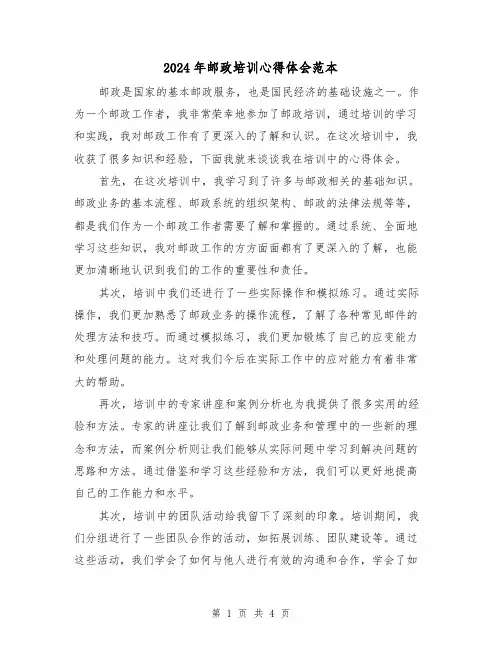 2024年邮政培训心得体会范本

邮政是国家的基本邮政服务，也是国民经济的基础设施之一。作为一个邮政工作者，我非常荣幸地参加了邮政培训，通过培训的学习和实践，我对邮政工作有了更深入的了解和认识。在这次培训中，我收获了很多知识和经验，下面我就来谈谈我在培训中的心得体会。

首先，在这次培训中，我学习到了许多与邮政相关的基础知识。邮政业务的基本流程、邮政系统的组织架构、邮政的法律法规等等，都是我们作为一个邮政工作者需要了解和掌握的。通过系统、全面地学习这些知识，我对邮政工作的方方面面都有了更深入的了解，也能更加清晰地认识到我们的工作的重要性和责任。

其次，培训中我们还进行了一些实际操作和模拟练习。通过实际操作，我们更加熟悉了邮政业务的操作流程，了解了各种常见邮件的处理方法和技巧。而通过模拟练习，我们更加锻炼了自己的应变能力和处理问题的能力。这对我们今后在实际工作中的应对能力有着非常大的帮助。

再次，培训中的专家讲座和案例分析也为我提供了很多实用的经验和方法。专家的讲座让我们了解到邮政业务和管理中的一些新的理念和方法，而案例分析则让我们能够从实际问题中学习到解决问题的思路和方法。通过借鉴和学习这些经验和方法，我们可以更好地提高自己的工作能力和水平。

其次，培训中的团队活动给我留下了深刻的印象。培训期间，我们分组进行了一些团队合作的活动，如拓展训练、团队建设等。通过这些活动，我们学会了如何与他人进行有效的沟通和合作，学会了如

第 1 页 共 4 页